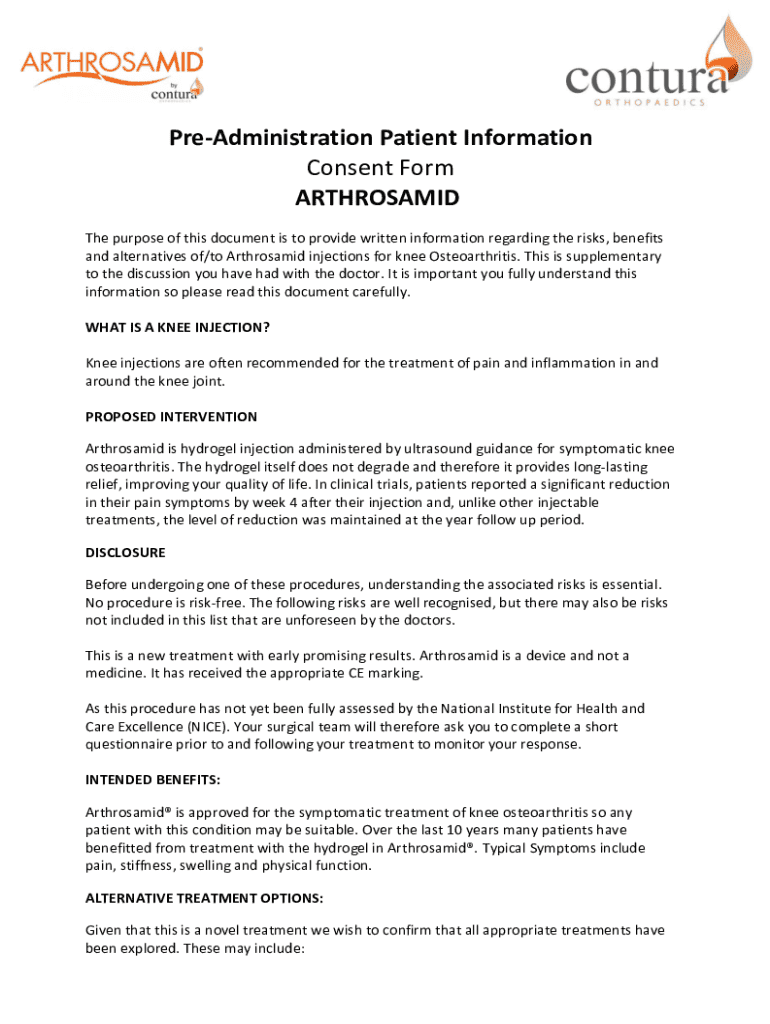 ARTHROSAMID® by contura

contura ORTHOPAEDICS

Pre-Administration Patient Information
Consent Form
ARTHROSAMID

The purpose of this document is to provide written information regarding the risks, benefits and alternatives of/to Arthrosamid injections for knee Osteoarthritis. This is supplementary to the discussion you have had with the doctor. It is important you fully understand this information so please read this document carefully.

WHAT IS A KNEE INJECTION?

Knee injections are often recommended for the treatment of pain and inflammation in and around the knee joint.

PROPOSED INTERVENTION

Arthrosamid is hydrogel injection administered by ultrasound guidance for symptomatic knee osteoarthritis. The hydrogel itself does not degrade and therefore it provides long-lasting relief, improving your quality of life. In clinical trials, patients reported a significant reduction in their pain symptoms by week 4 after their injection and, unlike other injectable treatments, the level of reduction was maintained at the year follow up period.

DISCLOSURE

Before undergoing one of these procedures, understanding the associated risks is essential. No procedure is risk-free. The following risks are well recognised, but there may also be risks not included in this list that are unforeseen by the doctors.

This is a new treatment with early promising results. Arthrosamid is a device and not a medicine. It has received the appropriate CE marking.

As this procedure has not yet been fully assessed by the National Institute for Health and Care Excellence (NICE). Your surgical team will therefore ask you to complete a short questionnaire prior to and following your treatment to monitor your response.

INTENDED BENEFITS:

Arthrosamid® is approved for the symptomatic treatment of knee osteoarthritis so any patient with this condition may be suitable. Over the last 10 years many patients have benefitted from treatment with the hydrogel in Arthrosamid®. Typical Symptoms include pain, stiffness, swelling and physical function.

ALTERNATIVE TREATMENT OPTIONS:

Given that this is a novel treatment we wish to confirm that all appropriate treatments have been explored. These may include: